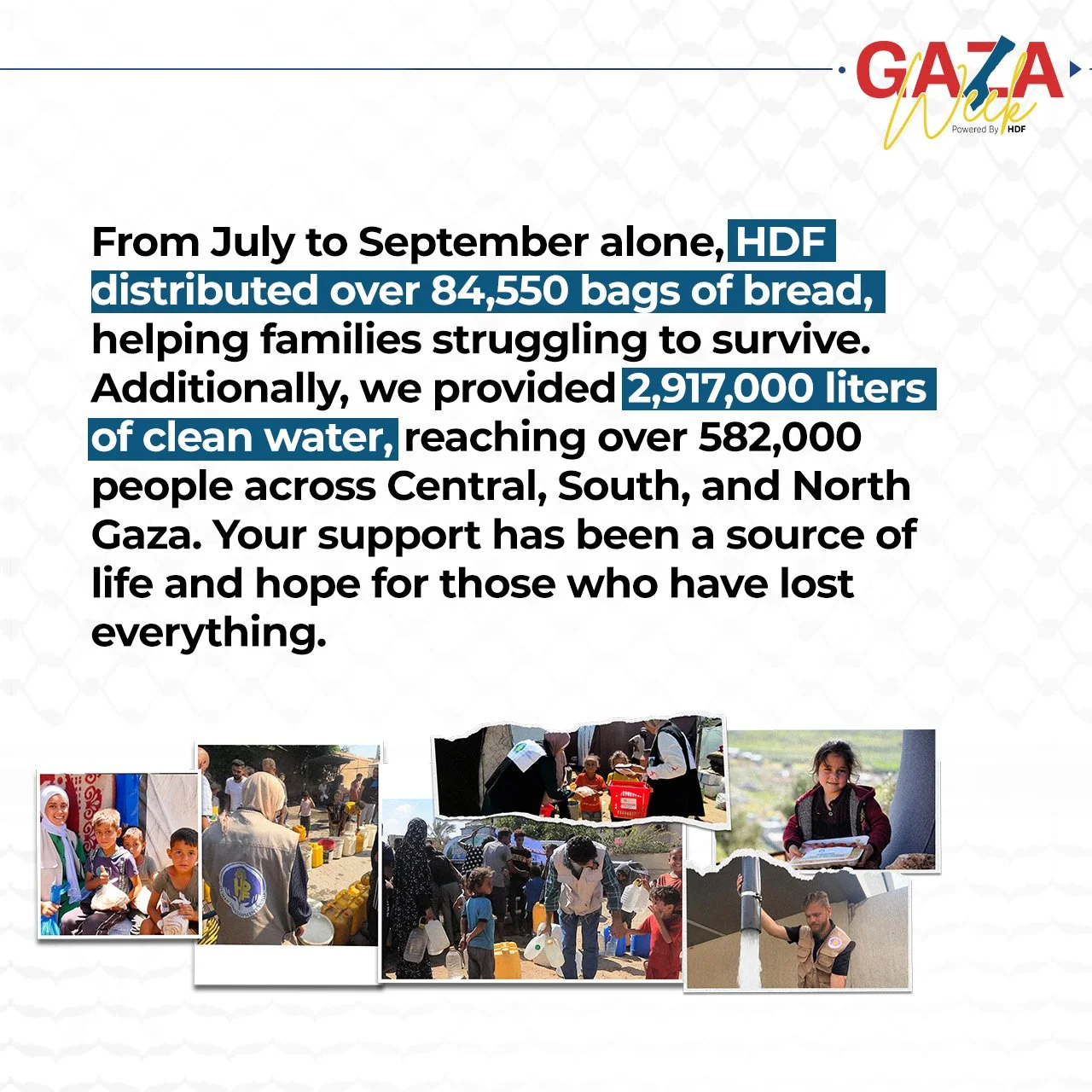 GAZA Week
Powered By HDF

From July to September alone, HDF distributed over 84,550 bags of bread, helping families struggling to survive. Additionally, we provided 2,917,000 liters of clean water, reaching over 582,000 people across Central, South, and North Gaza. Your support has been a source of life and hope for those who have lost everything.